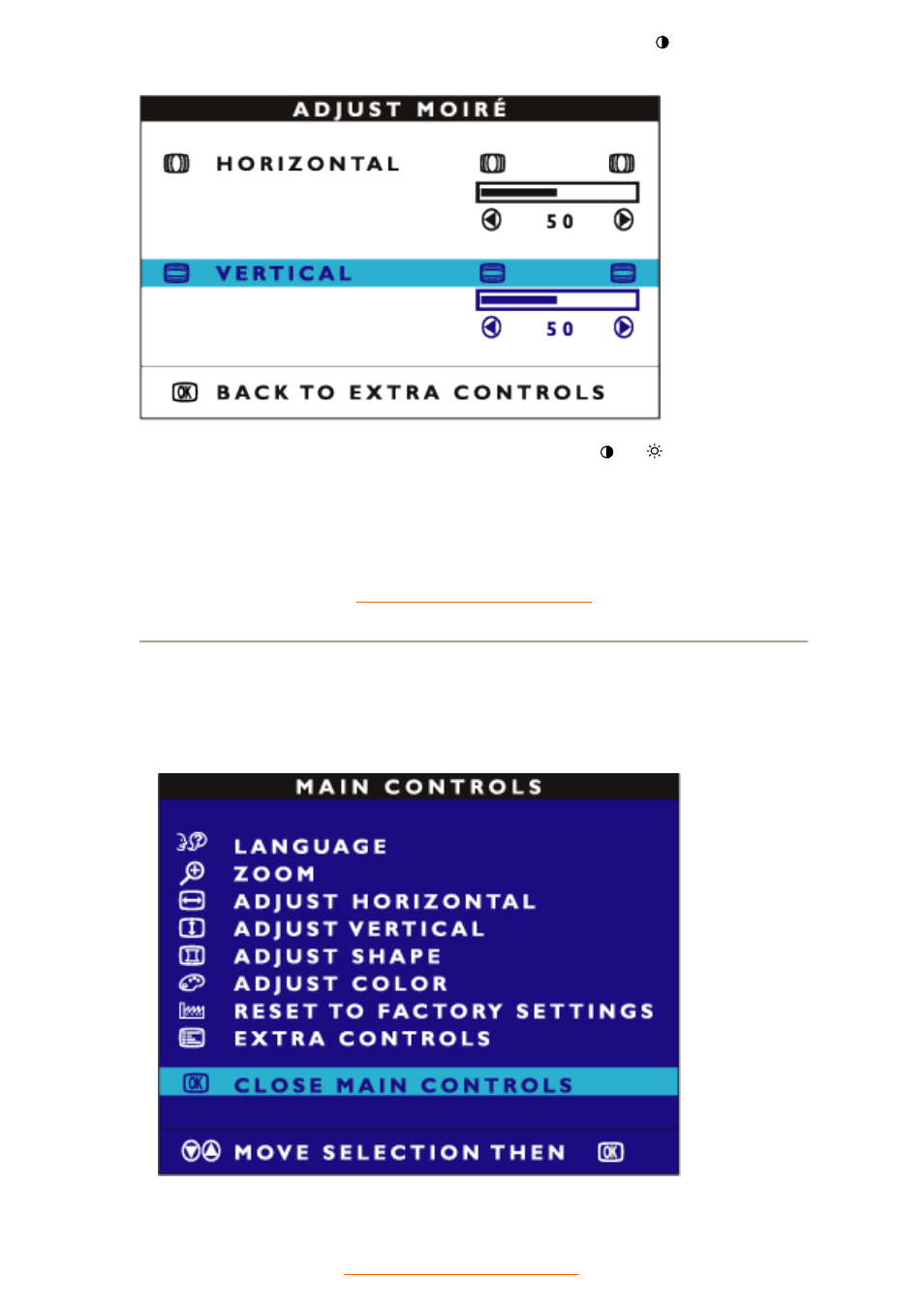 ADJUST MOIRÉ

HORIZONTAL

50

VERTICAL

50

OK BACK TO EXTRA CONTROLS

MAIN CONTROLS

LANGUAGE
ZOOM
ADJUST HORIZONTAL
ADJUST VERTICAL
ADJUST SHAPE
ADJUST COLOR
RESET TO FACTORY SETTINGS
EXTRA CONTROLS

OK CLOSE MAIN CONTROLS

MOVE SELECTION THEN OK